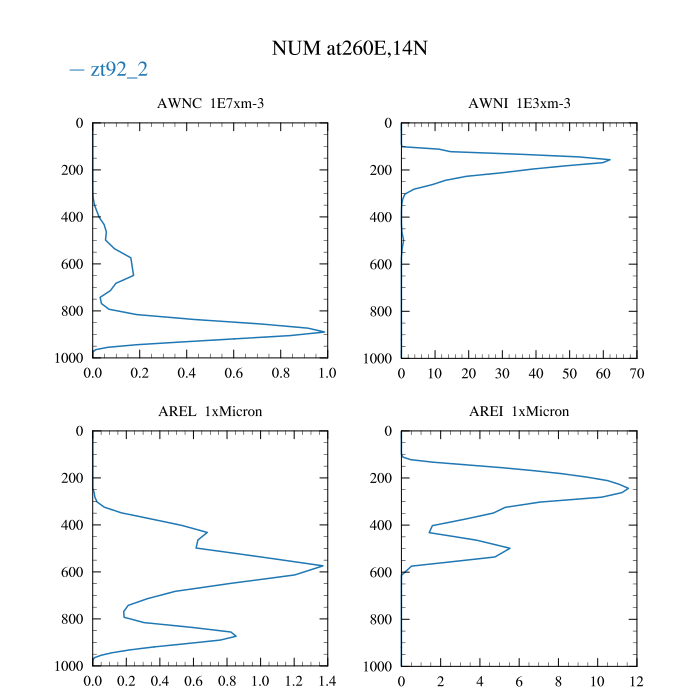 NUM at260E,14N

— zt92_2

AWNC 1E7xm-3

0
200
400
600
800
1000

0.0 0.2 0.4 0.6 0.8 1.0

AWNI 1E3xm-3

0
200
400
600
800
1000

0 10 20 30 40 50 60 70

AREL 1xMicron

0
200
400
600
800
1000

0.0 0.2 0.4 0.6 0.8 1.0 1.2 1.4

AREI 1xMicron

0
200
400
600
800
1000

0 2 4 6 8 10 12